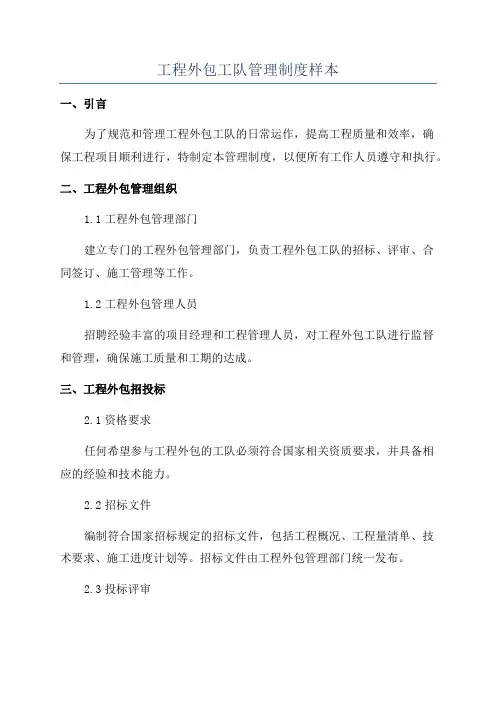 工程外包工队管理制度样本

一、引言

为了规范和管理工程外包工队的日常运作，提高工程质量和效率，确保工程项目顺利进行，特制定本管理制度，以便所有工作人员遵守和执行。

二、工程外包管理组织

1.1 工程外包管理部门

建立专门的工程外包管理部门，负责工程外包工队的招标、评审、合同签订、施工管理等工作。

1.2 工程外包管理人员

招聘经验丰富的项目经理和工程管理人员，对工程外包工队进行监督和管理，确保施工质量和工期的达成。

三、工程外包招投标

2.1 资格要求

任何希望参与工程外包的工队必须符合国家相关资质要求，并具备相应的经验和技术能力。

2.2 招标文件

编制符合国家招标规定的招标文件，包括工程概况、工程量清单、技术要求、施工进度计划等。招标文件由工程外包管理部门统一发布。

2.3 投标评审